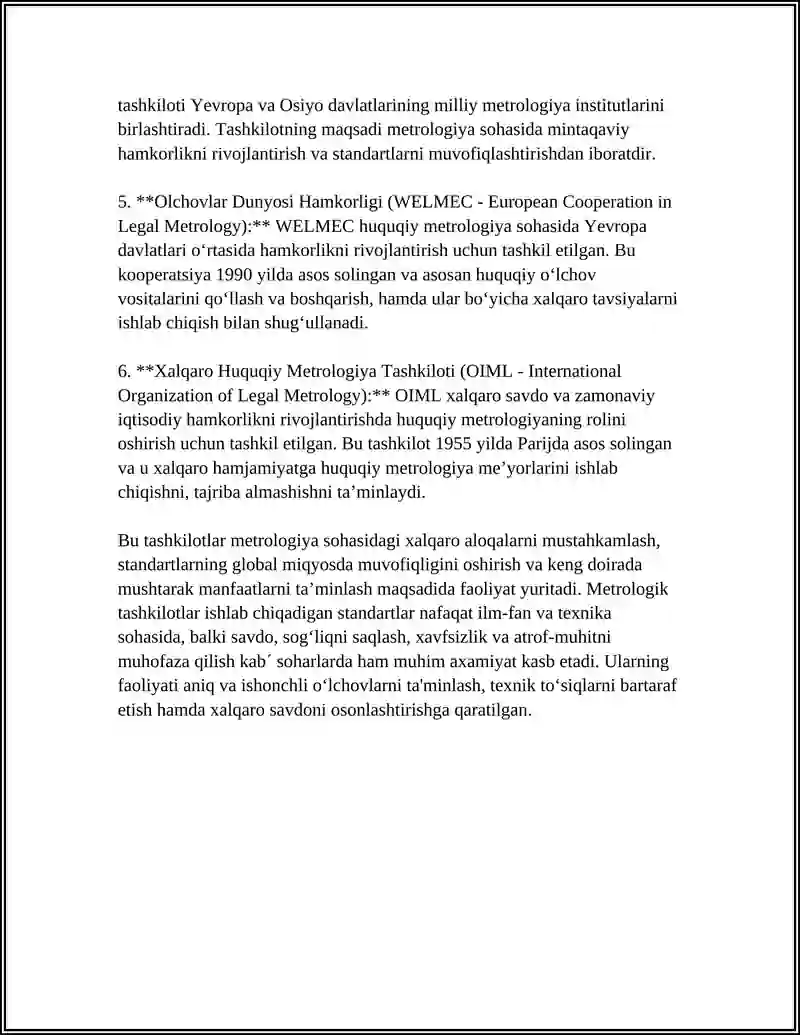 tashkiloti Yevropa va Osiyo davlatlarining milliy metrologiya institutlarini birlashtiradi. Tashkilotning maqsadi metrologiya sohasida mintaqaviy hamkorlikni rivojlantirish va standartlarni muvofiqlashtirishdan iboratdir.

5. **Olchovlar Dunyosi Hamkorligi (WELMEC - European Cooperation in Legal Metrology):** WELMEC huquqiy metrologiya sohasida Yevropa davlatlari o‘rtasida hamkorlikni rivojlantirish uchun tashkil etilgan. Bu kooperatsiya 1990 yilda asos solingan va asosan huquqiy o‘lchov vositalarini qo‘llash va boshqarish, hamda ular bo‘yicha xalqaro tavsiyalarni ishlab chiqish bilan shug‘ullanadi.

6. **Xalqaro Huquqiy Metrologiya Tashkiloti (OIML - International Organization of Legal Metrology):** OIML xalqaro savdo va zamonaviy iqtisodiy hamkorlikni rivojlantirishda huquqiy metrologiyaning rolini oshirish uchun tashkil etilgan. Bu tashkilot 1955 yilda Parijda asos solingan va u xalqaro hamjamiyatga huquqiy metrologiya me’yorlarini ishlab chiqishni, tajriba almashishni ta’minlaydi.

Bu tashkilotlar metrologiya sohasidagi xalqaro aloqalarni mustahkamlash, standartlarning global miqyosda muvofiqligini oshirish va keng doirada mushtarak manfaatlarni ta’minlash maqsadida faoliyat yuritadi. Metrologik tashkilotlar ishlab chiqadigan standartlar nafaqat ilm-fan va texnika sohasida, balki savdo, sog‘liqni saqlash, xavfsizlik va atrof-muhitni muhofaza qilish kab´ soharlarda ham muhim axamiyat kasb etadi. Ularning faoliyati aniq va ishonchli o‘lchovlarni ta'minlash, texnik to‘siqlarni bartaraf etish hamda xalqaro savdoni osonlashtirishga qaratilgan.